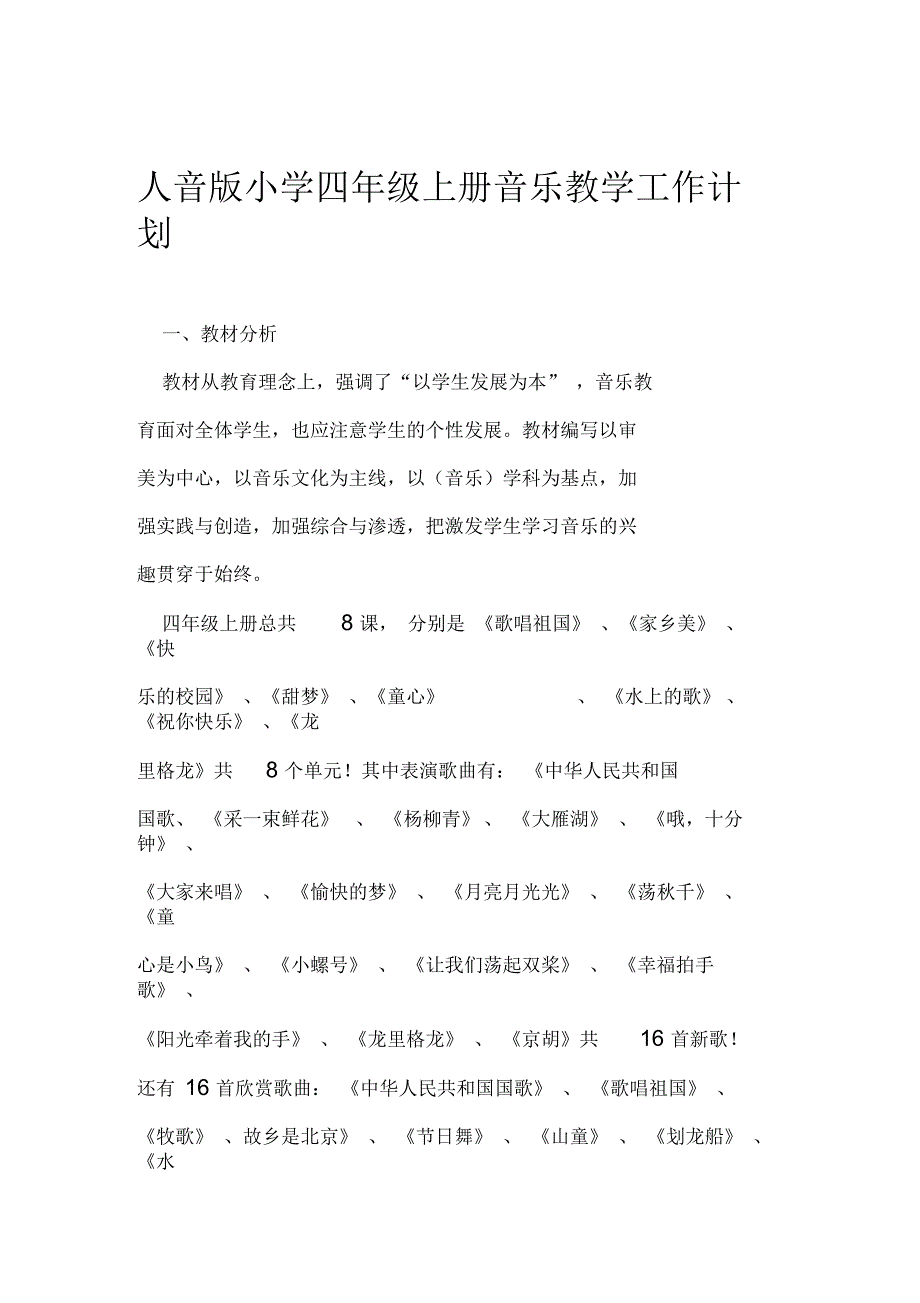 人音版小学四年级上册音乐教学工作计划

一、教材分析

教材从教育理念上，强调了“以学生发展为本”，音乐教育面对全体学生，也应注意学生的个性发展。教材编写以审美为中心，以音乐文化为主线，以（音乐）学科为基点，加强实践与创造，加强综合与渗透，把激发学生学习音乐的兴趣贯穿于始终。

四年级上册总共 8 课，分别是《歌唱祖国》、《家乡美》、《快乐的校园》、《甜梦》、《童心》、《水上的歌》、《祝你快乐》、《龙里格龙》共 8 个单元！其中表演歌曲有：《中华人民共和国国歌、《采一束鲜花》、《杨柳青》、《大雁湖》、《哦，十分钟》、《大家来唱》、《愉快的梦》、《月亮月光光》、《荡秋千》、《童心是小鸟》、《小螺号》、《让我们荡起双桨》、《幸福拍手歌》、《阳光牵着我的手》、《龙里格龙》、《京胡》共 16 首新歌！还有 16 首欣赏歌曲：《中华人民共和国国歌》、《歌唱祖国》、《牧歌》、故乡是北京》、《节日舞》、《山童》、《划龙船》、《水